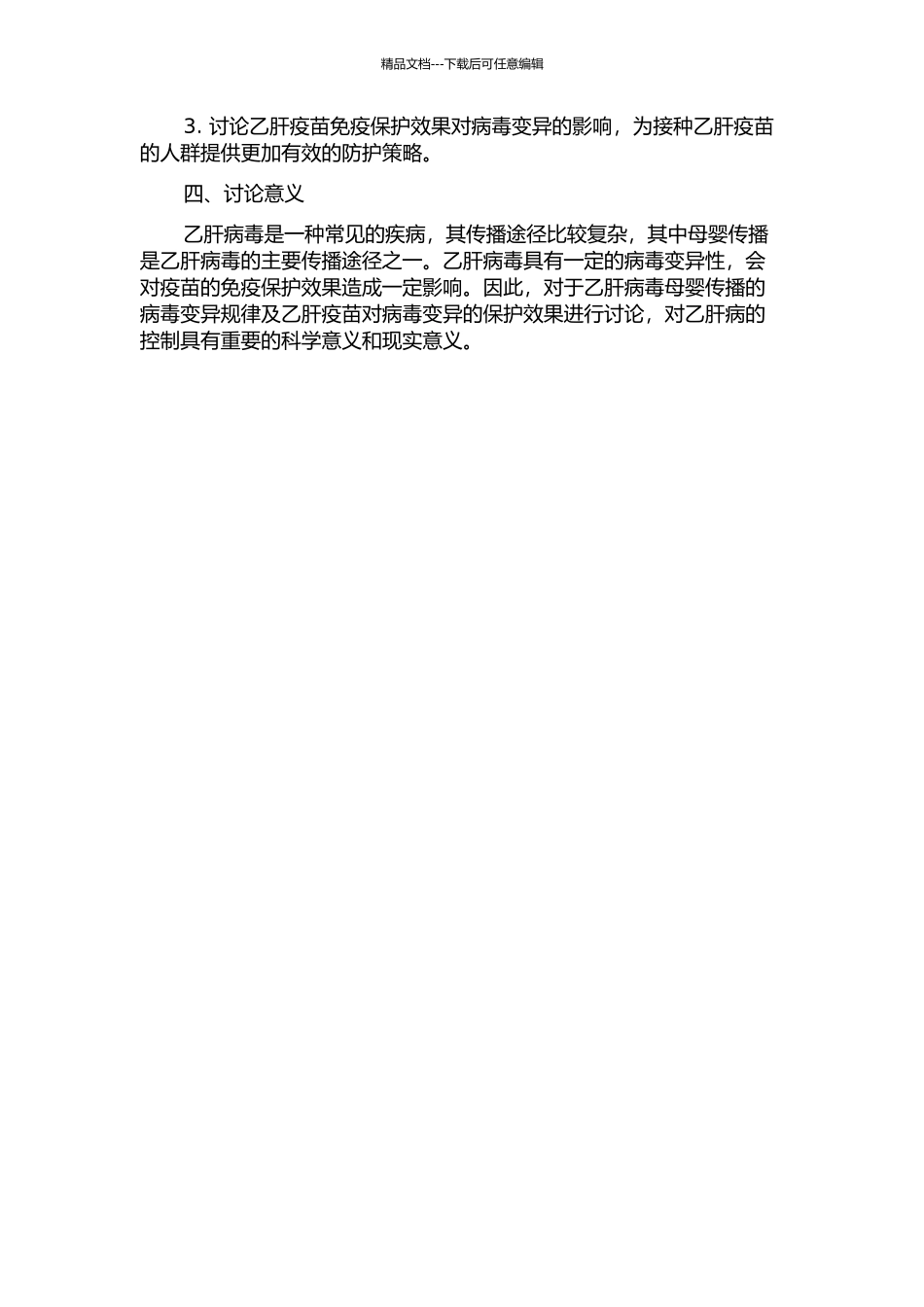 精品文档---下载后可任意编辑

3. 讨论乙肝疫苗免疫保护效果对病毒变异的影响，为接种乙肝疫苗的人群提供更加有效的防护策略。

四、讨论意义

乙肝病毒是一种常见的疾病，其传播途径比较复杂，其中母婴传播是乙肝病毒的主要传播途径之一。乙肝病毒具有一定的病毒变异性，会对疫苗的免疫保护效果造成一定影响。因此，对于乙肝病毒母婴传播的病毒变异规律及乙肝疫苗对病毒变异的保护效果进行讨论，对乙肝病的控制具有重要的科学意义和现实意义。